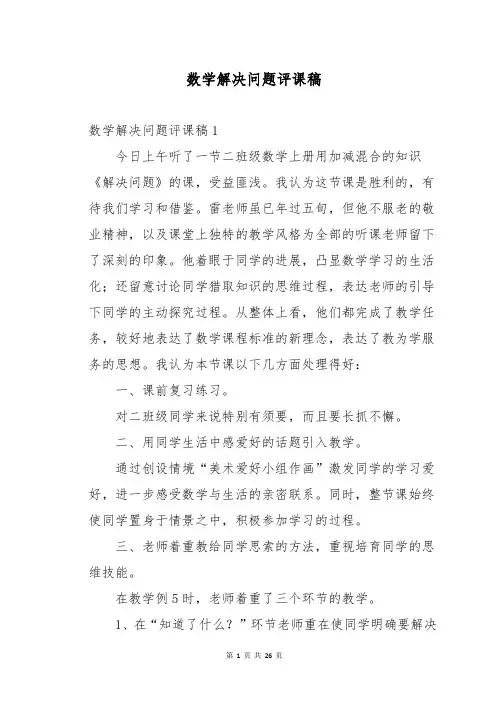 数学解决问题评课稿

数学解决问题评课稿 1

今日上午听了一节二班级数学上册用加减混合的知识《解决问题》的课，受益匪浅。我认为这节课是胜利的，有待我们学习和借鉴。雷老师虽已年过五旬，但他不服老的敬业精神，以及课堂上独特的教学风格为全部的听课老师留下了深刻的印象。他着眼于同学的进展，凸显数学学习的生活化；还留意讨论同学猎取知识的思维过程，表达老师的引导下同学的主动探究过程。从整体上看，他们都完成了教学任务，较好地表达了数学课程标准的新理念，表达了教为学服务的思想。我认为本节课以下几方面处理得好：

一、课前复习练习。

对二班级同学来说特别有须要，而且要长抓不懈。

二、用同学生活中感爱好的话题引入教学。

通过创设情境“美术爱好小组作画”激发同学的学习爱好，进一步感受数学与生活的亲密联系。同时，整节课始终使同学置身于情景之中，积极参加学习的过程。

三、老师着重教给同学思索的方法，重视培育同学的思维技能。

在教学例 5 时，老师着重了三个环节的教学。

1、在“知道了什么？”环节老师重在使同学明确要解决

第 1 页 共 26 页